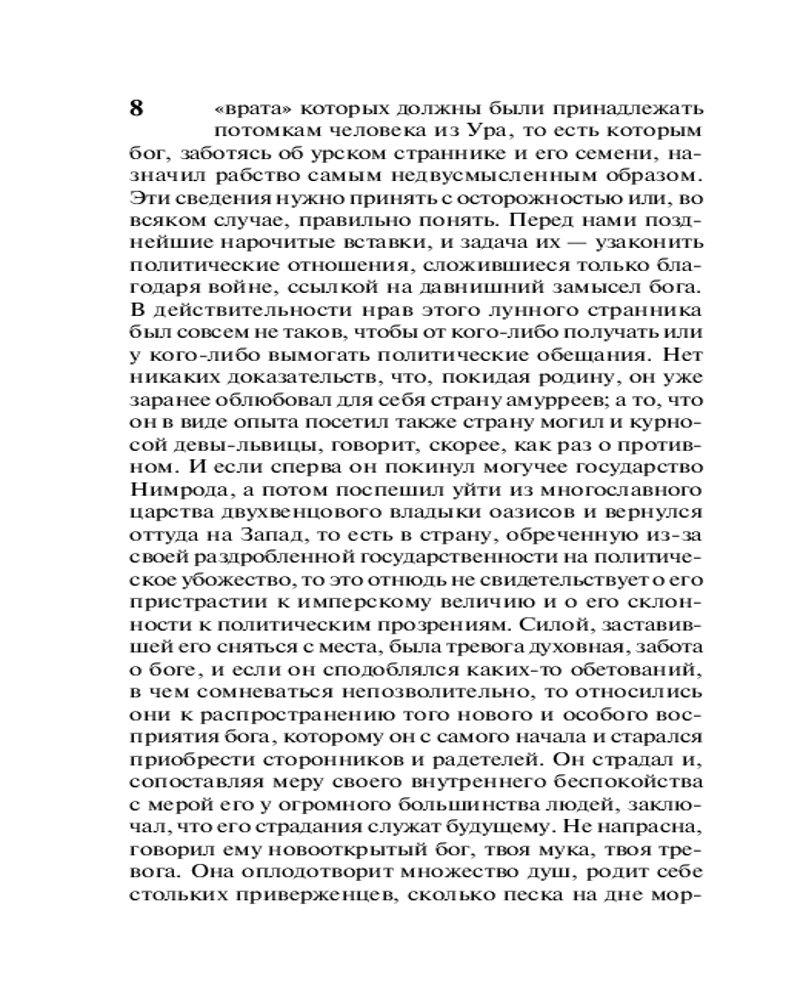 8

«врата» которых должны были принадлежать потомкам человека из Ура, то есть которым бог, заботясь об урском страннике и его семени, назначил рабство самым недвусмысленным образом. Эти сведения нужно принять с осторожностью или, во всяком случае, правильно понять. Перед нами позднейшие нарочитые вставки, и задача их — узаконить политические отношения, сложившиеся только благодаря войне, ссылкой на давнишний замысел бога. В действительности нрав этого лунного странника был совсем не таков, чтобы от кого-либо получать или у кого-либо вымогать политические обещания. Нет никаких доказательств, что, покидая родину, он уже заранее облюбовал для себя страну амурреев; а то, что он в виде опыта посетил также страну могил и курносой девы-львицы, говорит, скорее, как раз о противном. И если сперва он покинул могучее государство Нимрода, а потом поспешил уйти из многославного царства двухвенцового владыки оазисов и вернулся оттуда на Запад, то есть в страну, обреченную из-за своей раздробленной государственности на политическое убожество, то это отнюдь не свидетельствует о его пристрастии к имперскому величию и о его склонности к политическим прозрениям. Силой, заставившей его сняться с места, была тревога духовная, забота о боге, и если он сподоблялся каких-то обетований, в чем сомневаться непозволительно, то относились они к распространению того нового и особого восприятия бога, которому он с самого начала и старался приобрести сторонников и радетелей. Он страдал и, сопоставляя меру своего внутреннего беспокойства с мерой его у огромного большинства людей, заключал, что его страдания служат будущему. Не напрасна, говорил ему новооткрытый бог, твоя мука, твоя тревога. Она оплодотворит множество душ, родит себе стольких приверженцев, сколько песка на дне мор-